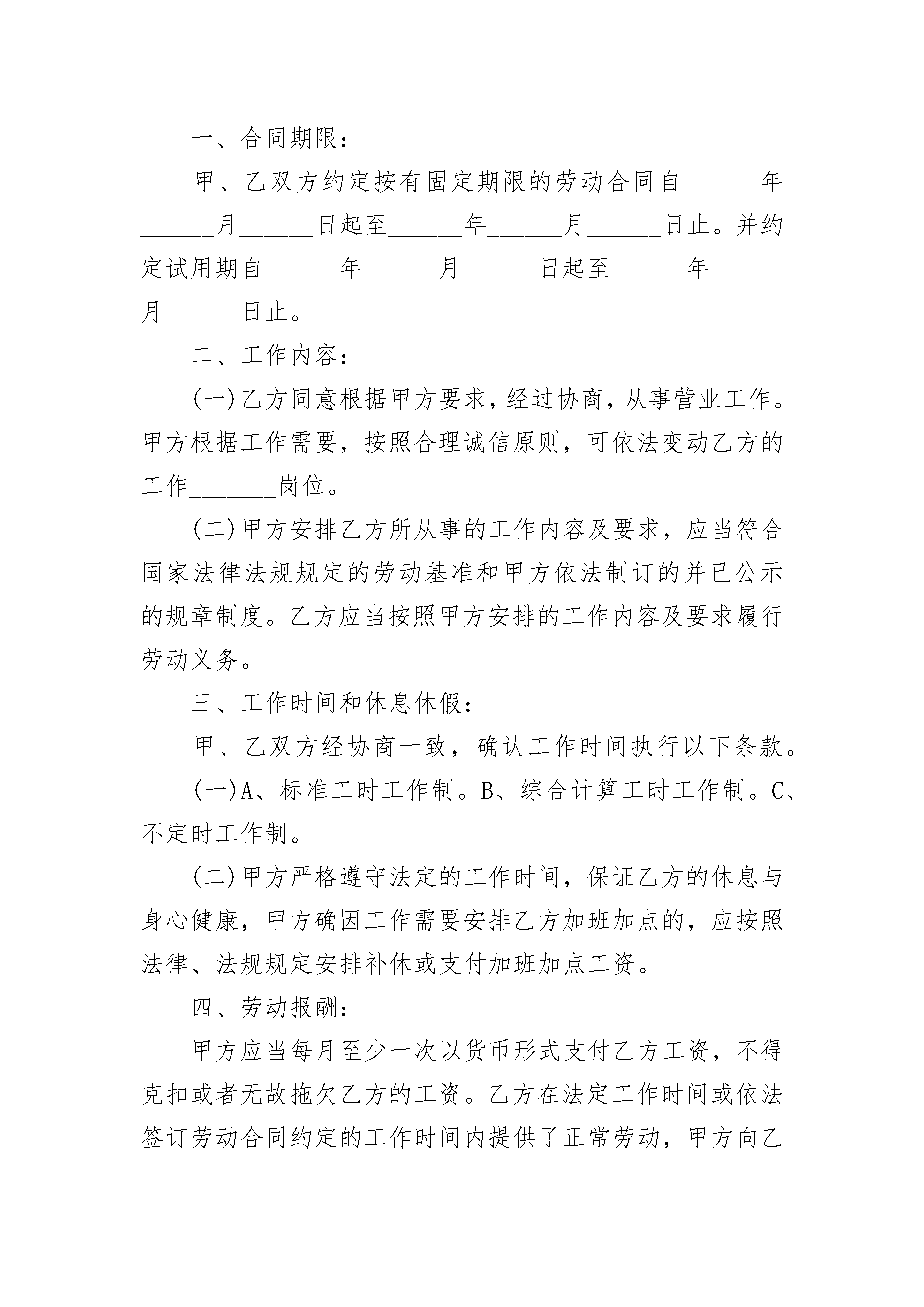 一、合同期限：

甲、乙双方约定按有固定期限的劳动合同自______年______月______日起至______年______月______日止。并约定试用期自______年______月______日起至______年______月______日止。

二、工作内容：

(一)乙方同意根据甲方要求，经过协商，从事营业工作。甲方根据工作需要，按照合理诚信原则，可依法变动乙方的工作_______岗位。

(二)甲方安排乙方所从事的工作内容及要求，应当符合国家法律法规规定的劳动基准和甲方依法制订的并已公示的规章制度。乙方应当按照甲方安排的工作内容及要求履行劳动义务。

三、工作时间和休息休假：

甲、乙双方经协商一致，确认工作时间执行以下条款。

(一)A、标准工时工作制。B、综合计算工时工作制。C、不定时工作制。

(二)甲方严格遵守法定的工作时间，保证乙方的休息与身心健康，甲方确因工作需要安排乙方加班加点的，应按照法律、法规规定安排补休或支付加班加点工资。

四、劳动报酬：

甲方应当每月至少一次以货币形式支付乙方工资，不得克扣或者无故拖欠乙方的工资。乙方在法定工作时间或依法签订劳动合同约定的工作时间内提供了正常劳动，甲方向乙